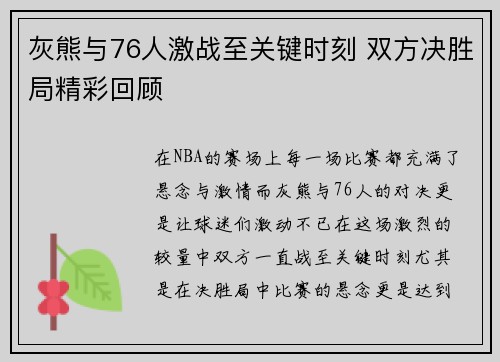 灰熊与76人激战至关键时刻 双方决胜局精彩回顾

在NBA的赛场上每一场比赛都充满了悬念与激情而灰熊与76人的对决更是让球迷们激动不已在这场激烈的较量中双方一直战至关键时刻尤其是在决胜局中比赛的悬念更是达到